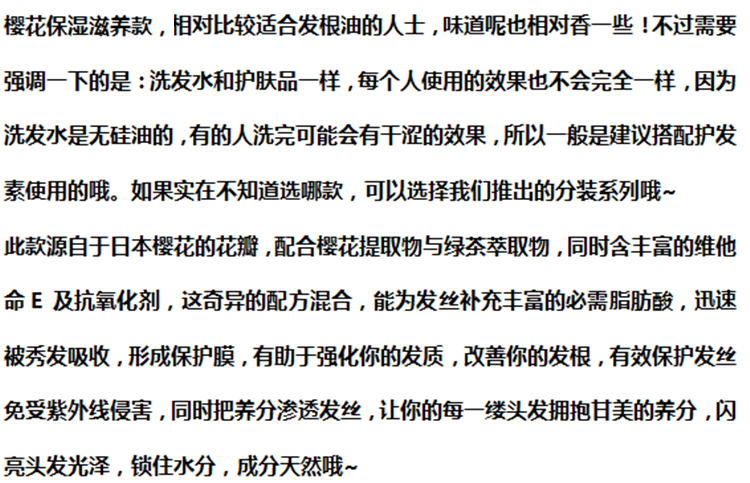 樱花保湿滋养款，相对比较适合发根油的人士，味道呢也相对香一些！不过需要强调一下的是：洗发水和护肤品一样，每个人使用的效果也不会完全一样，因为洗发水是无硅油的，有的人洗完可能会有干涩的效果，所以一般是建议搭配护发素使用的哦。如果实在不知道选哪款，可以选择我们推出的分装系列哦~

此款源自于日本樱花的花瓣，配合樱花提取物与绿茶萃取物，同时含丰富的维他命E及抗氧化剂，这奇异的配方混合，能为发丝补充丰富的必需脂肪酸，迅速被秀发吸收，形成保护膜，有助于强化你的发质，改善你的发根，有效保护发丝免受紫外线侵害，同时把养分渗透发丝，让你的每一缕头发拥抱甘美的养分，闪亮头发光泽，锁住水分，成分天然哦~